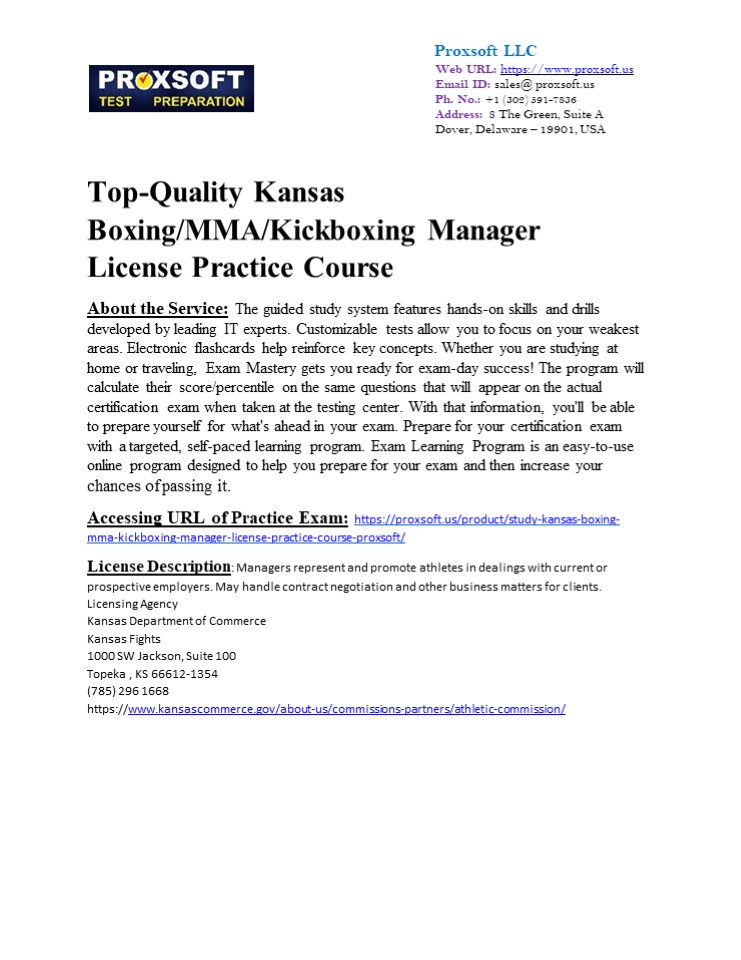 PROXSOFT
TEST PREPARATION

Proxsoft LLC
Web URL: https://www.proxsoft.us
Email ID: sales@ proxsoft.us
Ph. No.: +1 (302) 391-7836
Address: 8 The Green, Suite A Dover, Delaware – 19901, USA

Top-Quality Kansas Boxing/MMA/Kickboxing Manager License Practice Course

About the Service: The guided study system features hands-on skills and drills developed by leading IT experts. Customizable tests allow you to focus on your weakest areas. Electronic flashcards help reinforce key concepts. Whether you are studying at home or traveling, Exam Mastery gets you ready for exam-day success! The program will calculate their score/percentile on the same questions that will appear on the actual certification exam when taken at the testing center. With that information, you'll be able to prepare yourself for what's ahead in your exam. Prepare for your certification exam with a targeted, self-paced learning program. Exam Learning Program is an easy-to-use online program designed to help you prepare for your exam and then increase your chances of passing it.

Accessing URL of Practice Exam: https://proxsoft.us/product/study-kansas-boxing-mma-kickboxing-manager-license-practice-course-proxsoft/

License Description: Managers represent and promote athletes in dealings with current or prospective employers. May handle contract negotiation and other business matters for clients.
Licensing Agency
Kansas Department of Commerce
Kansas Fights
1000 SW Jackson, Suite 100
Topeka , KS 66612-1354
(785) 296 1668
https://www.kansascommerce.gov/about-us/commissions-partners/athletic-commission/